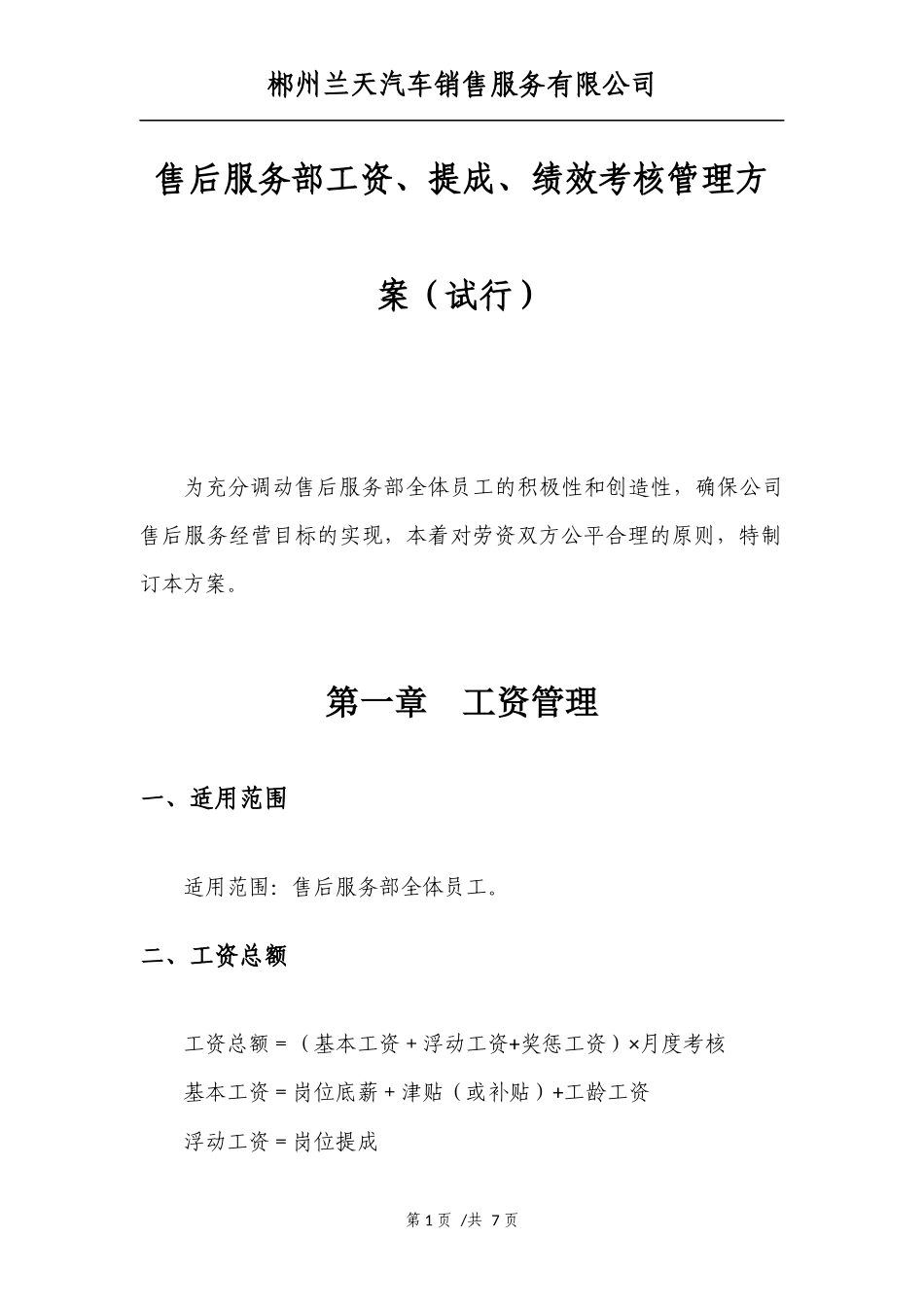 郴州兰天汽车销售服务有限公司

售后服务部工资、提成、绩效考核管理方案（试行）

为充分调动售后服务部全体员工的积极性和创造性，确保公司售后服务经营目标的实现，本着对劳资双方公平合理的原则，特制订本方案。

第一章　工资管理

一、适用范围

适用范围：售后服务部全体员工。

二、工资总额

工资总额＝（基本工资＋浮动工资+奖惩工资）×月度考核

基本工资＝岗位底薪＋津贴（或补贴）+工龄工资

浮动工资＝岗位提成

第 1 页 /共 7 页